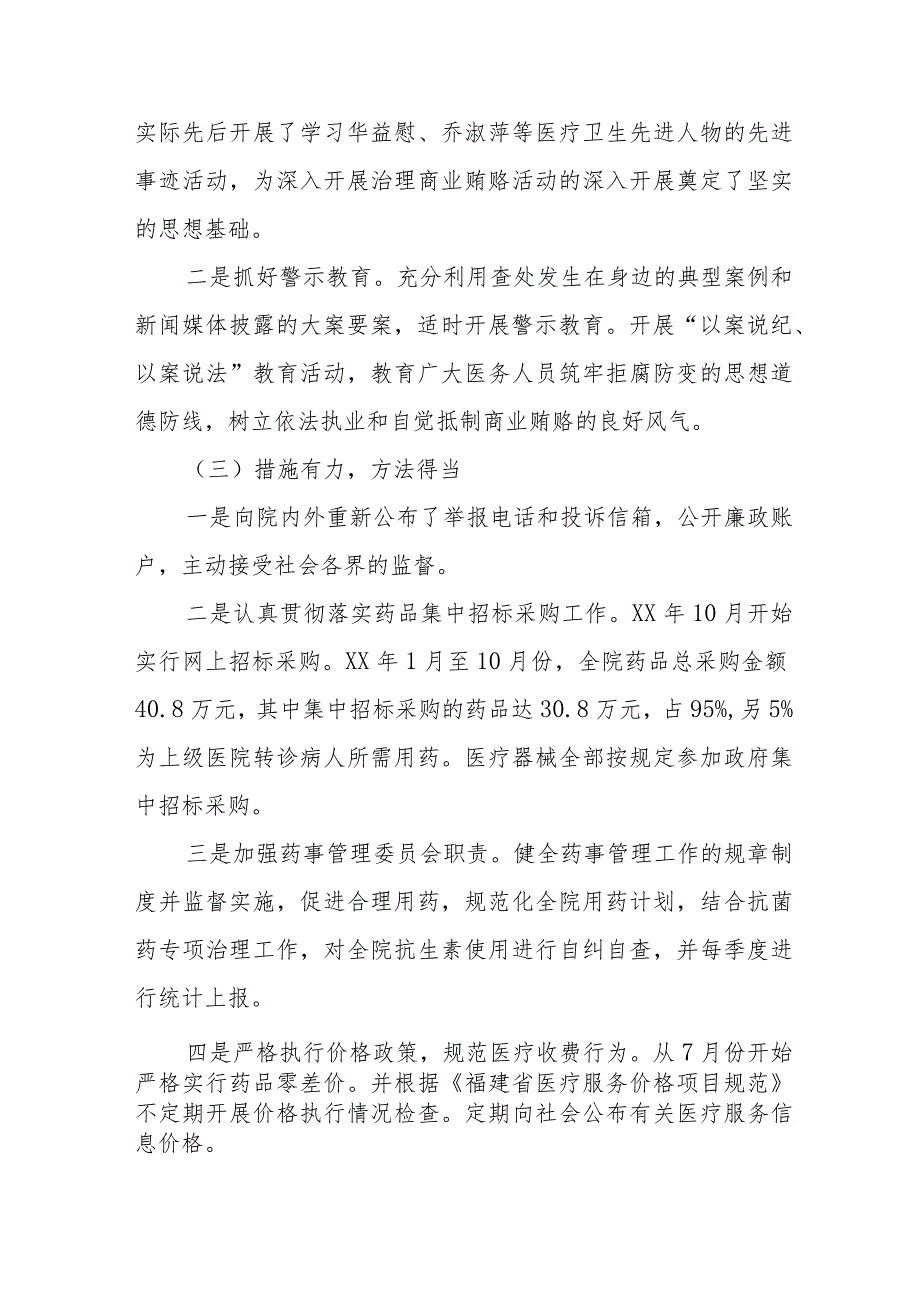 实际先后开展了学习华益慰、乔淑萍等医疗卫生先进人物的先进事迹活动，为深入开展治理商业贿赂活动的深入开展奠定了坚实的思想基础。

二是抓好警示教育。充分利用查处发生在身边的典型案例和新闻媒体披露的大案要案，适时开展警示教育。开展“以案说纪、以案说法”教育活动，教育广大医务人员筑牢拒腐防变的思想道德防线，树立依法执业和自觉抵制商业贿赂的良好风气。

（三）措施有力，方法得当

一是向院内外重新公布了举报电话和投诉信箱，公开廉政账户，主动接受社会各界的监督。

二是认真贯彻落实药品集中招标采购工作。XX年10月开始实行网上招标采购。XX年1月至10月份，全院药品总采购金额40.8万元，其中集中招标采购的药品达30.8万元，占95%,另5%为上级医院转诊病人所需用药。医疗器械全部按规定参加政府集中招标采购。

三是加强药事管理委员会职责。健全药事管理工作的规章制度并监督实施，促进合理用药，规范化全院用药计划，结合抗菌药专项治理工作，对全院抗生素使用进行自纠自查，并每季度进行统计上报。

四是严格执行价格政策，规范医疗收费行为。从7月份开始严格实行药品零差价。并根据《福建省医疗服务价格项目规范》不定期开展价格执行情况检查。定期向社会公布有关医疗服务信息价格。